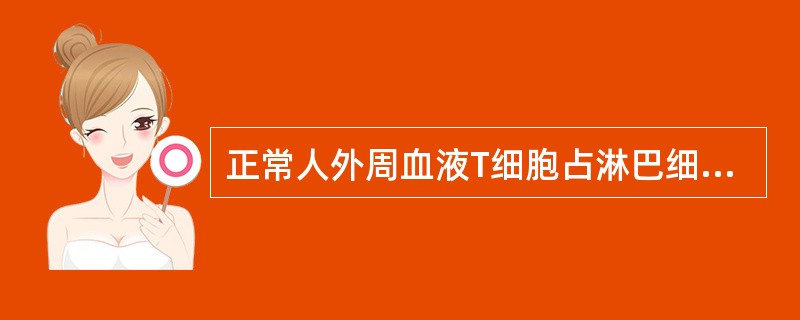 正常人外周血液T细胞占淋巴细...